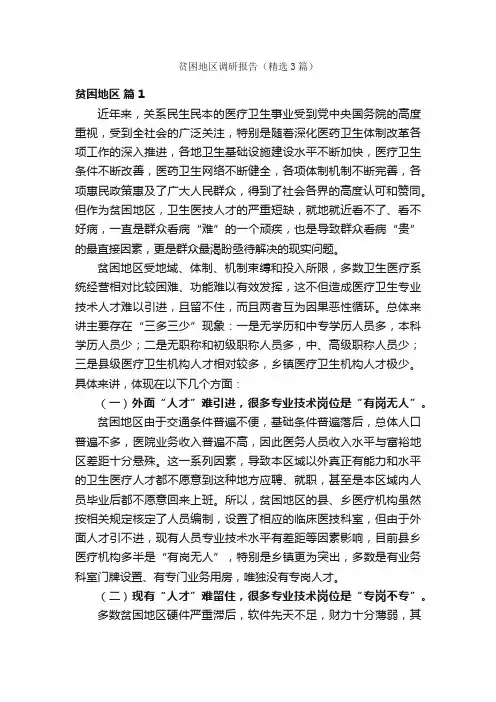 贫困地区调研报告（精选3篇）

贫困地区 篇1

近年来，关系民生民本的医疗卫生事业受到党中央国务院的高度重视，受到全社会的广泛关注，特别是随着深化医药卫生体制改革各项工作的深入推进，各地卫生基础设施建设水平不断加快，医疗卫生条件不断改善，医药卫生网络不断健全，各项体制机制不断完善，各项惠民政策惠及了广大人民群众，得到了社会各界的高度认可和赞同。但作为贫困地区，卫生医技人才的严重短缺，就地就近看不了、看不好病，一直是群众看病“难”的一个顽疾，也是导致群众看病“贵”的最直接因素，更是群众最渴盼亟待解决的现实问题。

贫困地区受地域、体制、机制束缚和投入所限，多数卫生医疗系统经营相对比较困难、功能难以有效发挥，这不但造成医疗卫生专业技术人才难以引进，且留不住，而且两者互为因果恶性循环。总体来讲主要存在“三多三少”现象：一是无学历和中专学历人员多，本科学历人员少；二是无职称和初级职称人员多，中、高级职称人员少；三是县级医疗卫生机构人才相对较多，乡镇医疗卫生机构人才极少。具体来讲，体现在以下几个方面：

（一）外面“人才”难引进，很多专业技术岗位是“有岗无人”。

贫困地区由于交通条件普遍不便，基础条件普遍落后，总体人口普遍不多，医院业务收入普遍不高，因此医务人员收入水平与富裕地区差距十分悬殊。这一系列因素，导致本区域以外真正有能力和水平的卫生医疗人才都不愿意到这种地方应聘、就职，甚至是本区域内人员毕业后都不愿意回来上班。所以，贫困地区的县、乡医疗机构虽然按相关规定核定了人员编制，设置了相应的临床医技科室，但由于外面人才引不进，现有人员专业技术水平有差距等因素影响，目前县乡医疗机构多半是“有岗无人”，特别是乡镇更为突出，多数是有业务科室门牌设置、有专门业务用房，唯独没有专岗人才。

（二）现有“人才”难留住，很多专业技术岗位是“专岗不专”。

多数贫困地区硬件严重滞后，软件先天不足，财力十分薄弱，其